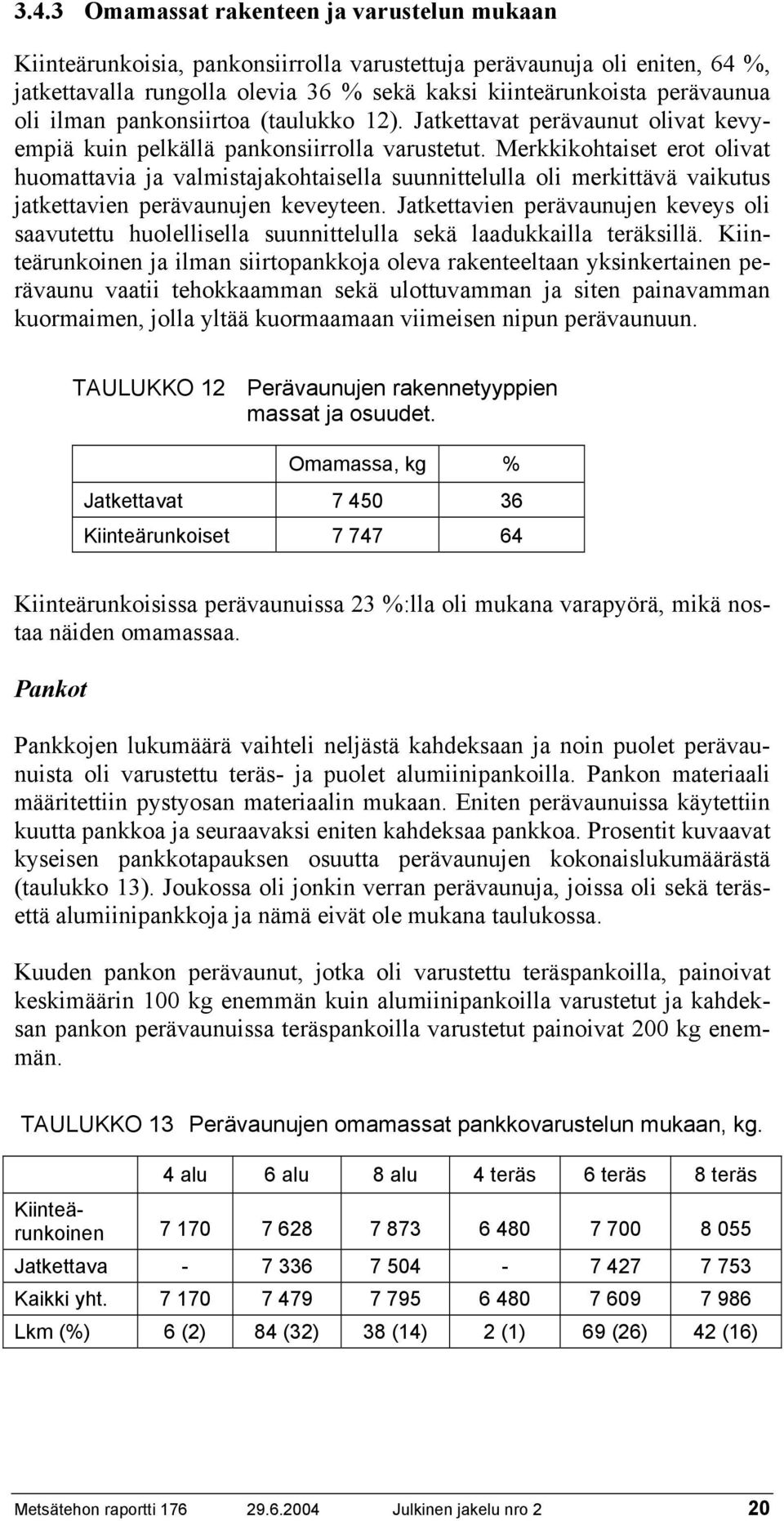 3.4.3 Omamassat rakenteen ja varustelun mukaan

Kiinteärunkoisia, pankonsiirrolla varustettuja perävaunuja oli eniten, 64 %, jatkettavalla rungolla olevia 36 % sekä kaksi kiinteärunkoista perävaunua oli ilman pankonsiirtoa (taulukko 12). Jatkettavat perävaunut olivat kevyempiä kuin pelkällä pankonsiirrolla varustetut. Merkkikohtaiset erot olivat huomattavia ja valmistajakohtaisella suunnittelulla oli merkittävä vaikutus jatkettavien perävaunujen keveyteen. Jatkettavien perävaunujen keveys oli saavutettu huolellisella suunnittelulla sekä laadukkailla teräksillä. Kiinteärunkoinen ja ilman siirtopankkoja oleva rakenteeltaan yksinkertainen perävaunu vaatii tehokkaamman sekä ulottuvamman ja siten painavamman kuormaimen, jolla yltää kuormaamaan viimeisen nipun perävaunuun.

TAULUKKO 12 Perävaunujen rakennetyyppien massat ja osuudet.

| | Omamassa, kg | % |
|---|---|---|
| Jatkettavat | 7 450 | 36 |
| Kiinteärunkoiset | 7 747 | 64 |

Kiinteärunkoisissa perävaunuissa 23 %:lla oli mukana varapyörä, mikä nostaa näiden omamassaa.

Pankot

Pankkojen lukumäärä vaihteli neljästä kahdeksaan ja noin puolet perävaunuista oli varustettu teräs- ja puolet alumiinipankoilla. Pankon materiaali määritettiin pystyosan materiaalin mukaan. Eniten perävaunuissa käytettiin kuutta pankkoa ja seuraavaksi eniten kahdeksaa pankkoa. Prosentit kuvaavat kyseisen pankkotapauksen osuutta perävaunujen kokonaislukumäärästä (taulukko 13). Joukossa oli jonkin verran perävaunuja, joissa oli sekä teräs- että alumiinipankkoja ja nämä eivät ole mukana taulukossa.

Kuuden pankon perävaunut, jotka oli varustettu teräspankoilla, painoivat keskimäärin 100 kg enemmän kuin alumiinipankoilla varustetut ja kahdeksan pankon perävaunuissa teräspankoilla varustetut painoivat 200 kg enemmän.

TAULUKKO 13 Perävaunujen omamassat pankkovarustelun mukaan, kg.

| | 4 alu | 6 alu | 8 alu | 4 teräs | 6 teräs | 8 teräs |
|---|---|---|---|---|---|---|
| Kiinteärunkoinen | 7 170 | 7 628 | 7 873 | 6 480 | 7 700 | 8 055 |
| Jatkettava | - | 7 336 | 7 504 | - | 7 427 | 7 753 |
| Kaikki yht. | 7 170 | 7 479 | 7 795 | 6 480 | 7 609 | 7 986 |
| Lkm (%) | 6 (2) | 84 (32) | 38 (14) | 2 (1) | 69 (26) | 42 (16) |

Metsätehon raportti 176 29.6.2004 Julkinen jakelu nro 2 20